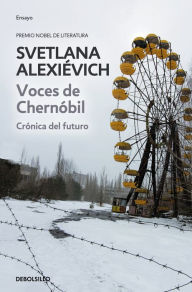 Ensayo

PREMIO NOBEL DE LITERATURA

SVETLANA ALEXIÉVICH

Voces de Chernóbil

Crónica del futuro

DEBOLSILLO